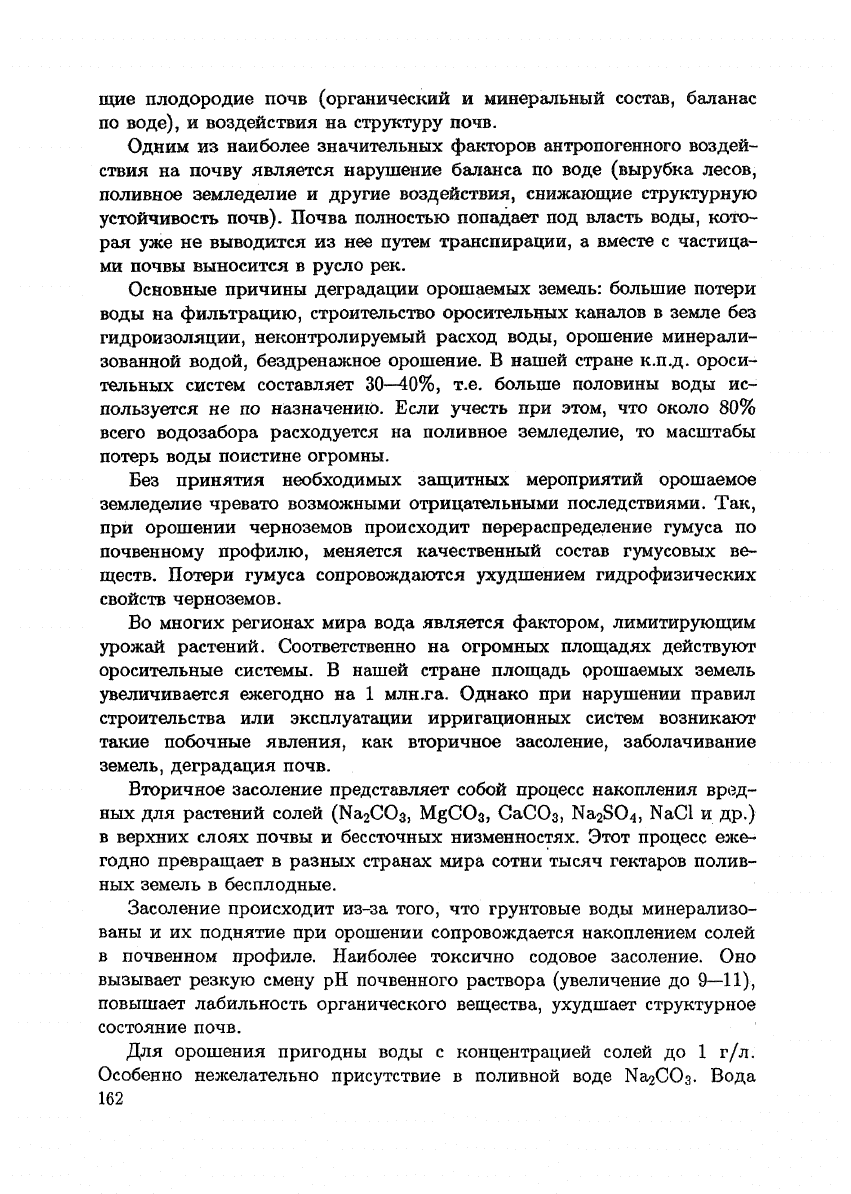 щие плодородие почв (органический и минеральный состав, баланас по воде), и воздействия на структуру почв.

Одним из наиболее значительных факторов антропогенного воздействия на почву является нарушение баланса по воде (вырубка лесов, поливное земледелие и другие воздействия, снижающие структурную устойчивость почв). Почва полностью попадает под власть воды, которая уже не выводится из нее путем транспирации, а вместе с частицами почвы выносится в русло рек.

Основные причины деградации орошаемых земель: большие потери воды на фильтрацию, строительство оросительных каналов в земле без гидроизоляции, неконтролируемый расход воды, орошение минерализованной водой, бездренажное орошение. В нашей стране к.п.д. оросительных систем составляет 30—40%, т.е. больше половины воды используется не по назначению. Если учесть при этом, что около 80% всего водозабора расходуется на поливное земледелие, то масштабы потерь воды поистине огромны.

Без принятия необходимых защитных мероприятий орошаемое земледелие чревато возможными отрицательными последствиями. Так, при орошении черноземов происходит перераспределение гумуса по почвенному профилю, меняется качественный состав гумусовых веществ. Потери гумуса сопровождаются ухудшением гидрофизических свойств черноземов.

Во многих регионах мира вода является фактором, лимитирующим урожай растений. Соответственно на огромных площадях действуют оросительные системы. В нашей стране площадь орошаемых земель увеличивается ежегодно на 1 млн.га. Однако при нарушении правил строительства или эксплуатации ирригационных систем возникают такие побочные явления, как вторичное засоление, заболачивание земель, деградация почв.

Вторичное засоление представляет собой процесс накопления вредных для растений солей ($Na_2CO_3$, $MgCO_3$, $CaCO_3$, $Na_2SO_4$, $NaCl$ и др.) в верхних слоях почвы и бессточных низменностях. Этот процесс ежегодно превращает в разных странах мира сотни тысяч гектаров поливных земель в бесплодные.

Засоление происходит из-за того, что грунтовые воды минерализованы и их поднятие при орошении сопровождается накоплением солей в почвенном профиле. Наиболее токсично содовое засоление. Оно вызывает резкую смену pH почвенного раствора (увеличение до 9—11), повышает лабильность органического вещества, ухудшает структурное состояние почв.

Для орошения пригодны воды с концентрацией солей до 1 г/л. Особенно нежелательно присутствие в поливной воде $Na_2CO_3$. Вода
162